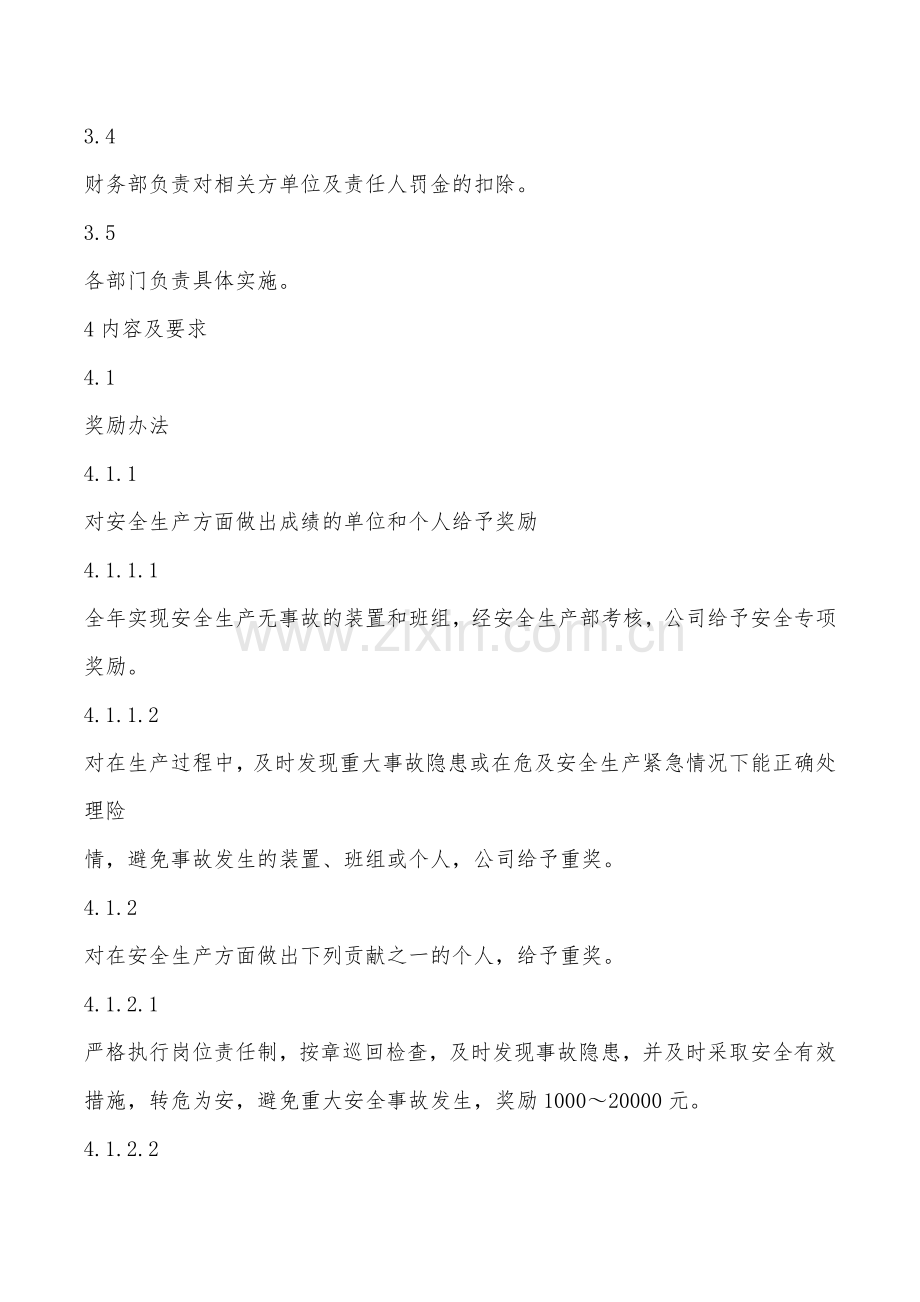 3.4

财务部负责对相关方单位及责任人罚金的扣除。

3.5

各部门负责具体实施。

4内容及要求

4.1

奖励办法

4.1.1

对安全生产方面做出成绩的单位和个人给予奖励

4.1.1.1

全年实现安全生产无事故的装置和班组，经安全生产部考核，公司给予安全专项奖励。

4.1.1.2

对在生产过程中，及时发现重大事故隐患或在危及安全生产紧急情况下能正确处理险

情，避免事故发生的装置、班组或个人，公司给予重奖。

4.1.2

对在安全生产方面做出下列贡献之一的个人，给予重奖。

4.1.2.1

严格执行岗位责任制，按章巡回检查，及时发现事故隐患，并及时采取安全有效措施，转危为安，避免重大安全事故发生，奖励1000～20000元。

4.1.2.2

www.zixin.com.cn